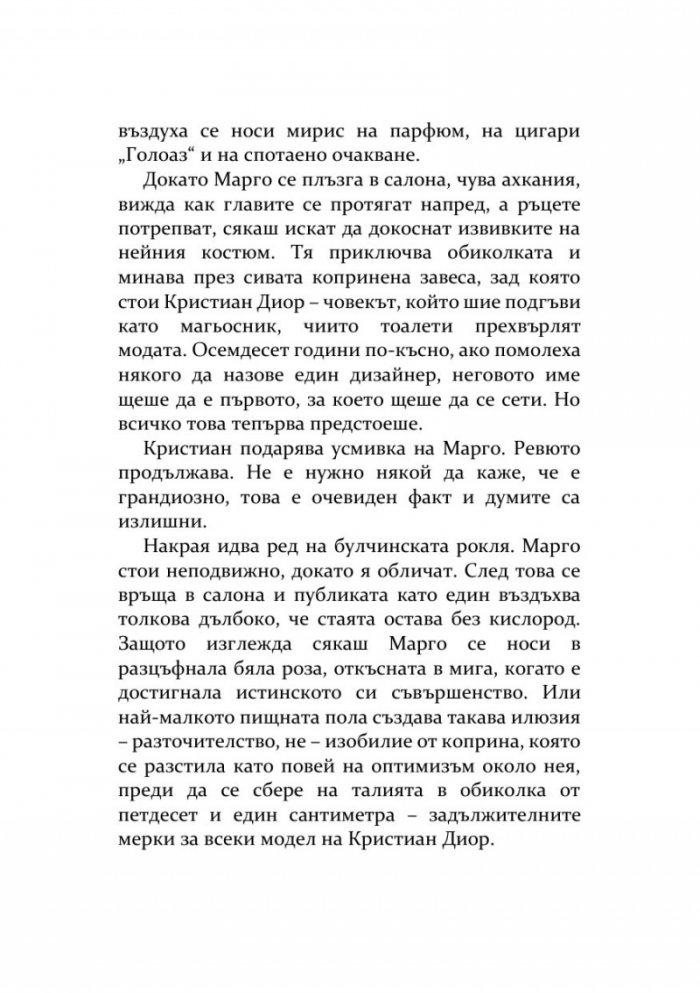 въздуха се носи мирис на парфюм, на цигари „Голоаз“ и на спотаено очакване.

Докато Марго се плъзга в салона, чува ахкания, вижда как главите се протягат напред, а ръцете потрепват, сякаш искат да докоснат извивките на нейния костюм. Тя приключва обиколката и минава през сивата копринена завеса, зад която стои Кристиан Диор – човекът, който шие подгъви като магьосник, чиито тоалети прехвърлят модата. Осемдесет години по-късно, ако помолеха някого да назове един дизайнер, неговото име щеше да е първото, за което щеше да се сети. Но всичко това тепърва предстоеше.

Кристиан подарява усмивка на Марго. Ревюто продължава. Не е нужно някой да каже, че е грандиозно, това е очевиден факт и думите са излишни.

Накрая идва ред на булчинската рокля. Марго стои неподвижно, докато я обличат. След това се връща в салона и публиката като един въздъхва толкова дълбоко, че стаята остава без кислород. Защото изглежда сякаш Марго се носи в разцъфнала бяла роза, откъсната в мига, когато е достигнала истинското си съвършенство. Или най-малкото пищната пола създава такава илюзия – разточителство, не – изобилие от коприна, която се разстила като повей на оптимизъм около нея, преди да се сбере на талията в обиколка от петдесет и един сантиметра – задължителните мерки за всеки модел на Кристиан Диор.